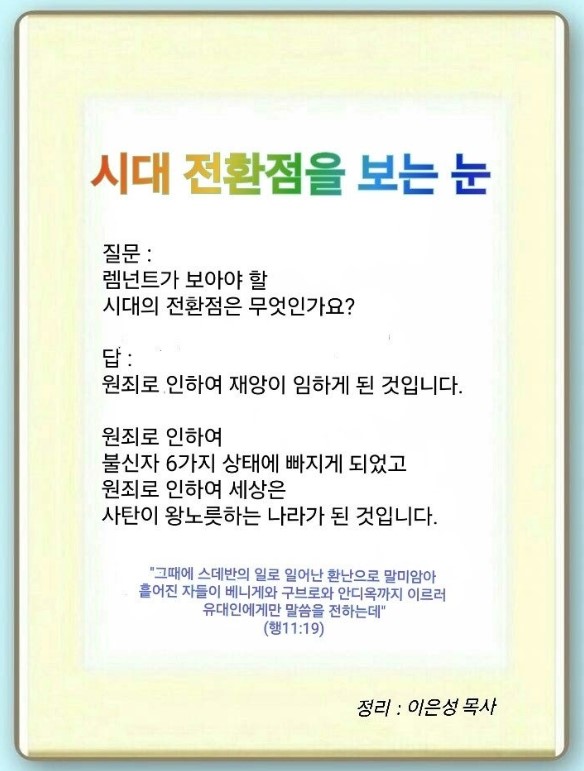 시대 전환점을 보는 눈

질문 :
렘넌트가 보아야 할
시대의 전환점은 무엇인가요?

답 :
원죄로 인하여 재앙이 임하게 된 것입니다.

원죄로 인하여
불신자 6가지 상태에 빠지게 되었고
원죄로 인하여 세상은
사탄이 왕노릇하는 나라가 된 것입니다.

"그때에 스데반의 일로 일어난 환난으로 말미암아
흩어진 자들이 베니게와 구브로와 안디옥까지 이르러
유대인에게만 말씀을 전하는데"
(행11:19)

정리 : 이은성 목사